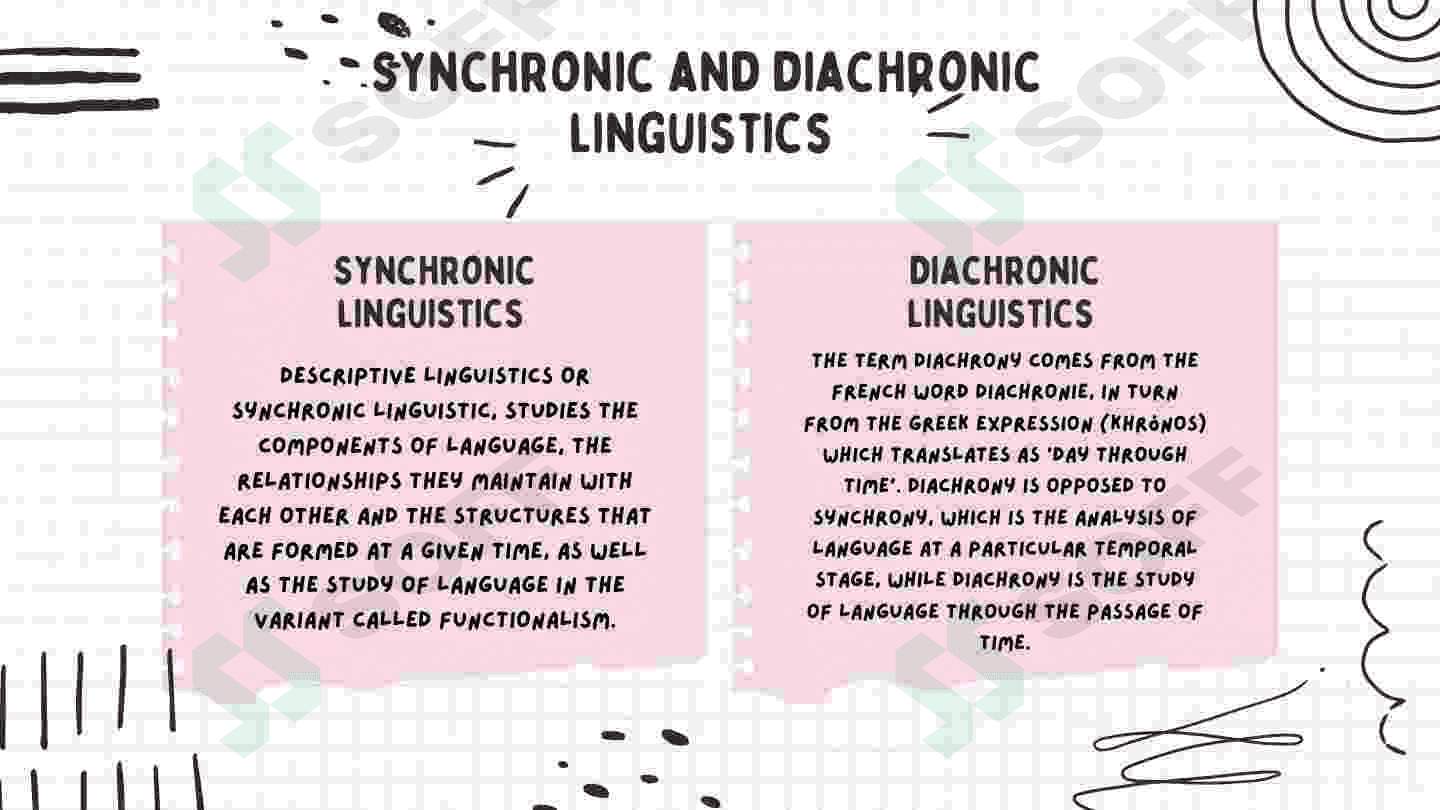 SYNCHRONIC AND DIACHRONIC LINGUISTICS

SYNCHRONIC LINGUISTICS

DESCRIPTIVE LINGUISTICS OR SYNCHRONIC LINGUISTIC, STUDIES THE COMPONENTS OF LANGUAGE, THE RELATIONSHIPS THEY MAINTAIN WITH EACH OTHER AND THE STRUCTURES THAT ARE FORMED AT A GIVEN TIME, AS WELL AS THE STUDY OF LANGUAGE IN THE VARIANT CALLED FUNCTIONALISM.

DIACHRONIC LINGUISTICS

THE TERM DIACHRONY COMES FROM THE FRENCH WORD DIACHRONIE, IN TURN FROM THE GREEK EXPRESSION (KHRÓNOS) WHICH TRANSLATES AS 'DAY THROUGH TIME'. DIACHRONY IS OPPOSED TO SYNCHRONY, WHICH IS THE ANALYSIS OF LANGUAGE AT A PARTICULAR TEMPORAL STAGE, WHILE DIACHRONY IS THE STUDY OF LANGUAGE THROUGH THE PASSAGE OF TIME.

SOFF